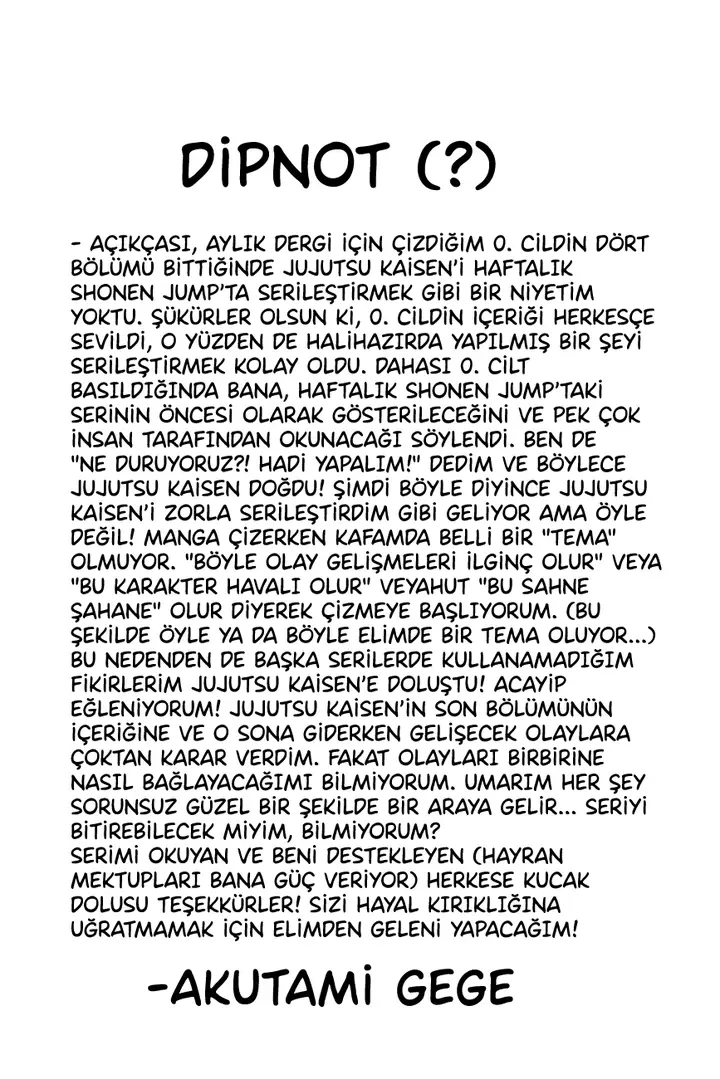 DİPNOT (?)

- AÇIKÇASI, AYLIK DERGİ İÇİN ÇİZDİĞİM 0. CİLDİN DÖRT BÖLÜMÜ BİTTİĞİNDE JUJUTSU KAİSEN'İ HAFTALIK SHONEN JUMP'TA SERİLEŞTİRMEK GİBİ BİR NİYETİM YOKTU. ŞÜKÜRLER OLSUN Kİ, 0. CİLDİN İÇERİĞİ HERKESÇE SEVİLDİ, O YÜZDEN DE HALİHAZIRDA YAPILMIŞ BİR ŞEYİ SERİLEŞTİRMEK KOLAY OLDU. DAHASI 0. CİLT BASILDIĞINDA BANA, HAFTALIK SHONEN JUMP'TAKİ SERİNİN ÖNCESİ OLARAK GÖSTERİLECEĞİNİ VE PEK ÇOK İNSAN TARAFINDAN OKUNACAĞI SÖYLENDİ. BEN DE "NE DURUYORUZ?! HADİ YAPALIM!" DEDİM VE BÖYLECE JUJUTSU KAİSEN DOĞDU! ŞİMDİ BÖYLE DİYİNCE JUJUTSU KAİSEN'İ ZORLA SERİLEŞTİRDİM GİBİ GELİYOR AMA ÖYLE DEĞİL! MANGA ÇİZERKEN KAFAMDA BELLİ BİR "TEMA" OLMUYOR. "BÖYLE OLAY GELİŞMELERİ İLGİNÇ OLUR" VEYA "BU KARAKTER HAVALI OLUR" VEYAHUT "BU SAHNE ŞAHANE" OLUR DİYEREK ÇİZMEYE BAŞLIYORUM. (BU ŞEKİLDE ÖYLE YA DA BÖYLE ELİMDE BİR TEMA OLUYOR...) BU NEDENDEN DE BAŞKA SERİLERDE KULLANAMADIĞIM FİKİRLERİM JUJUTSU KAİSEN'E DOLUŞTU! ACAYİP EĞLENİYORUM! JUJUTSU KAİSEN'İN SON BÖLÜMÜNÜN İÇERİĞİNE VE O SONA GİDERKEN GELİŞECEK OLAYLARA ÇOKTAN KARAR VERDİM. FAKAT OLAYLARI BİRBİRİNE NASIL BAĞLAYACAĞIMI BİLMİYORUM. UMARIM HER ŞEY SORUNSUZ GÜZEL BİR ŞEKİLDE BİR ARAYA GELİR... SERİYİ BİTİREBİLECEK MİYİM, BİLMİYORUM?
SERİMİ OKUYAN VE BENİ DESTEKLEYEN (HAYRAN MEKTUPLARI BANA GÜÇ VERİYOR) HERKESE KUCAK DOLUSU TEŞEKKÜRLER! SİZİ HAYAL KIRIKLIĞINA UĞRATMAMAK İÇİN ELİMDEN GELENİ YAPACAĞIM!

-AKUTAMİ GEGE